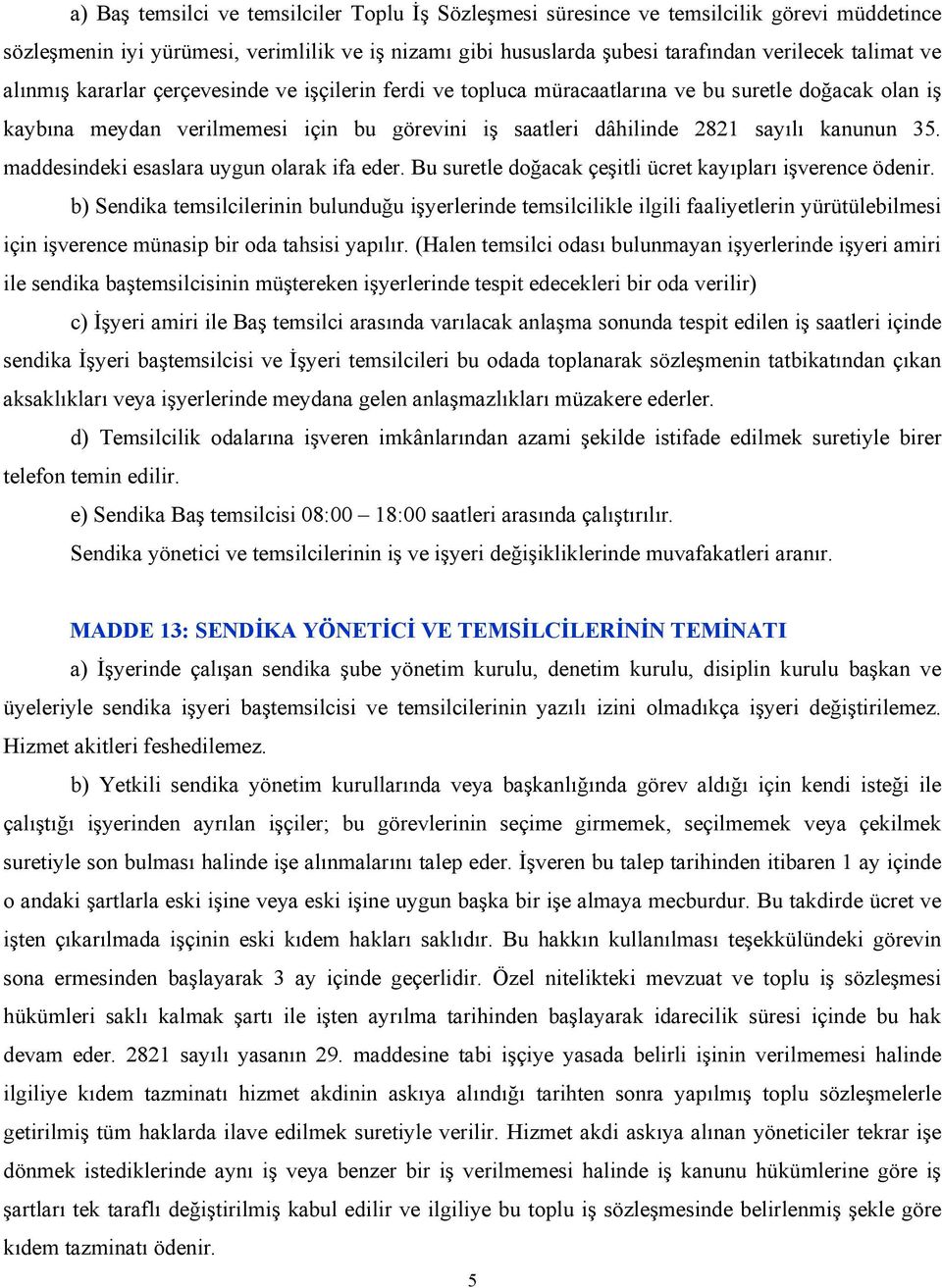 a) Baş temsilci ve temsilciler Toplu İş Sözleşmesi süresince ve temsilcilik görevi müddetince sözleşmenin iyi yürümesi, verimlilik ve iş nizamı gibi hususlarda şubesi tarafından verilecek talimat ve alınmış kararlar çerçevesinde ve işçilerin ferdi ve topluca müracaatlarına ve bu suretle doğacak olan iş kaybına meydan verilmemesi için bu görevini iş saatleri dâhilinde 2821 sayılı kanunun 35. maddesindeki esaslara uygun olarak ifa eder. Bu suretle doğacak çeşitli ücret kayıpları işverence ödenir.

b) Sendika temsilcilerinin bulunduğu işyerlerinde temsilcilikle ilgili faaliyetlerin yürütülebilmesi için işverence münasip bir oda tahsisi yapılır. (Halen temsilci odası bulunmayan işyerlerinde işyeri amiri ile sendika baştemsilcisinin müştereken işyerlerinde tespit edecekleri bir oda verilir)

c) İşyeri amiri ile Baş temsilci arasında varılacak anlaşma sonunda tespit edilen iş saatleri içinde sendika İşyeri baştemsilcisi ve İşyeri temsilcileri bu odada toplanarak sözleşmenin tatbikatından çıkan aksaklıkları veya işyerlerinde meydana gelen anlaşmazlıkları müzakere ederler.

d) Temsilcilik odalarına işveren imkânlarından azami şekilde istifade edilmek suretiyle birer telefon temin edilir.

e) Sendika Baş temsilcisi 08:00 – 18:00 saatleri arasında çalıştırılır.

Sendika yönetici ve temsilcilerinin iş ve işyeri değişikliklerinde muvafakatleri aranır.

MADDE 13: SENDİKA YÖNETİCİ VE TEMSİLCİLERİNİN TEMİNATI

a) İşyerinde çalışan sendika şube yönetim kurulu, denetim kurulu, disiplin kurulu başkan ve üyeleriyle sendika işyeri baştemsilcisi ve temsilcilerinin yazılı izini olmadıkça işyeri değiştirilemez. Hizmet akitleri feshedilemez.

b) Yetkili sendika yönetim kurullarında veya başkanlığında görev aldığı için kendi isteği ile çalıştığı işyerinden ayrılan işçiler; bu görevlerinin seçime girmemek, seçilmemek veya çekilmek suretiyle son bulması halinde işe alınmalarını talep eder. İşveren bu talep tarihinden itibaren 1 ay içinde o andaki şartlarla eski işine veya eski işine uygun başka bir işe almaya mecburdur. Bu takdirde ücret ve işten çıkarılmada işçinin eski kıdem hakları saklıdır. Bu hakkın kullanılması teşekkülündeki görevin sona ermesinden başlayarak 3 ay içinde geçerlidir. Özel nitelikteki mevzuat ve toplu iş sözleşmesi hükümleri saklı kalmak şartı ile işten ayrılma tarihinden başlayarak idarecilik süresi içinde bu hak devam eder. 2821 sayılı yasanın 29. maddesine tabi işçiye yasada belirli işinin verilmemesi halinde ilgiliye kıdem tazminatı hizmet akdinin askıya alındığı tarihten sonra yapılmış toplu sözleşmelerle getirilmiş tüm haklarda ilave edilmek suretiyle verilir. Hizmet akdi askıya alınan yöneticiler tekrar işe dönmek istediklerinde aynı iş veya benzer bir iş verilmemesi halinde iş kanunu hükümlerine göre iş şartları tek taraflı değiştirilmiş kabul edilir ve ilgiliye bu toplu iş sözleşmesinde belirlenmiş şekle göre kıdem tazminatı ödenir.

5